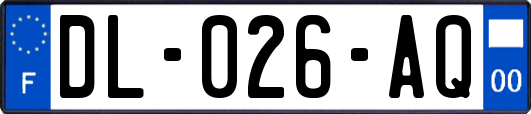 F

DL-026-AQ

00